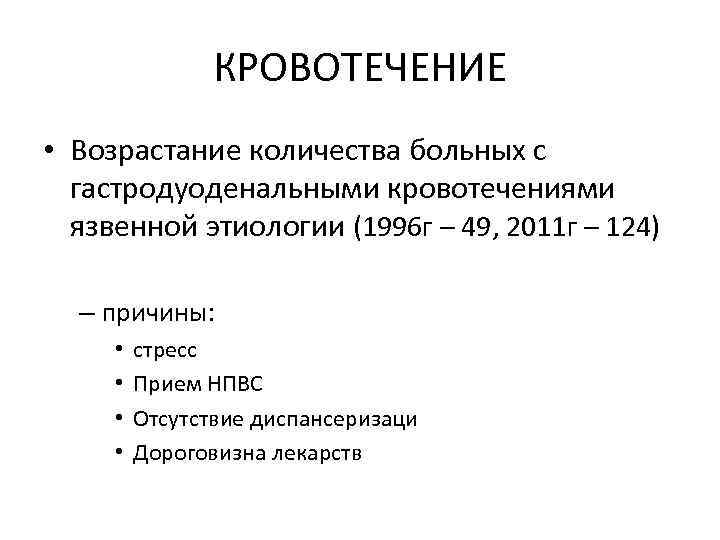 КРОВОТЕЧЕНИЕ

• Возрастание количества больных с гастродуоденальными кровотечениями язвенной этиологии (1996г – 49, 2011г – 124)

– причины:

• стресс
• Прием НПВС
• Отсутствие диспансеризаци
• Дороговизна лекарств